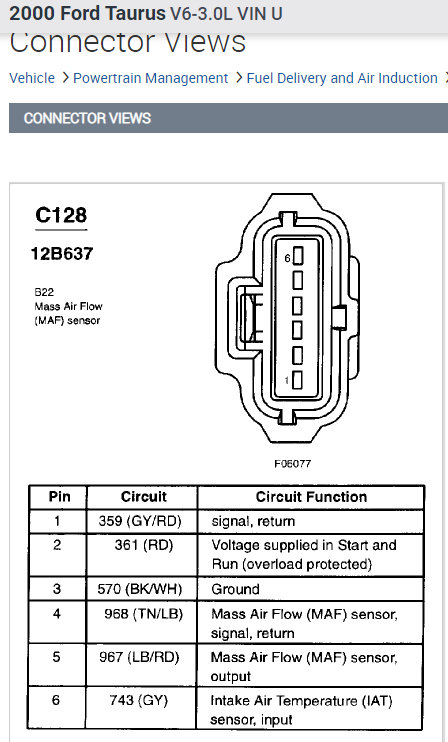 2000 Ford Taurus V6-3.0L VIN U

Connector Views

Vehicle > Powertrain Management > Fuel Delivery and Air Induction >

CONNECTOR VIEWS

C128

12B637

B22
Mass Air Flow
(MAF) sensor

6

1

F06077

| Pin | Circuit | Circuit Function |
|---|---|---|
| 1 | 359 (GY/RD) | signal, return |
| 2 | 361 (RD) | Voltage supplied in Start and Run (overload protected) |
| 3 | 570 (BK/WH) | Ground |
| 4 | 968 (TN/LB) | Mass Air Flow (MAF) sensor, signal, return |
| 5 | 967 (LB/RD) | Mass Air Flow (MAF) sensor, output |
| 6 | 743 (GY) | Intake Air Temperature (IAT) sensor, input |